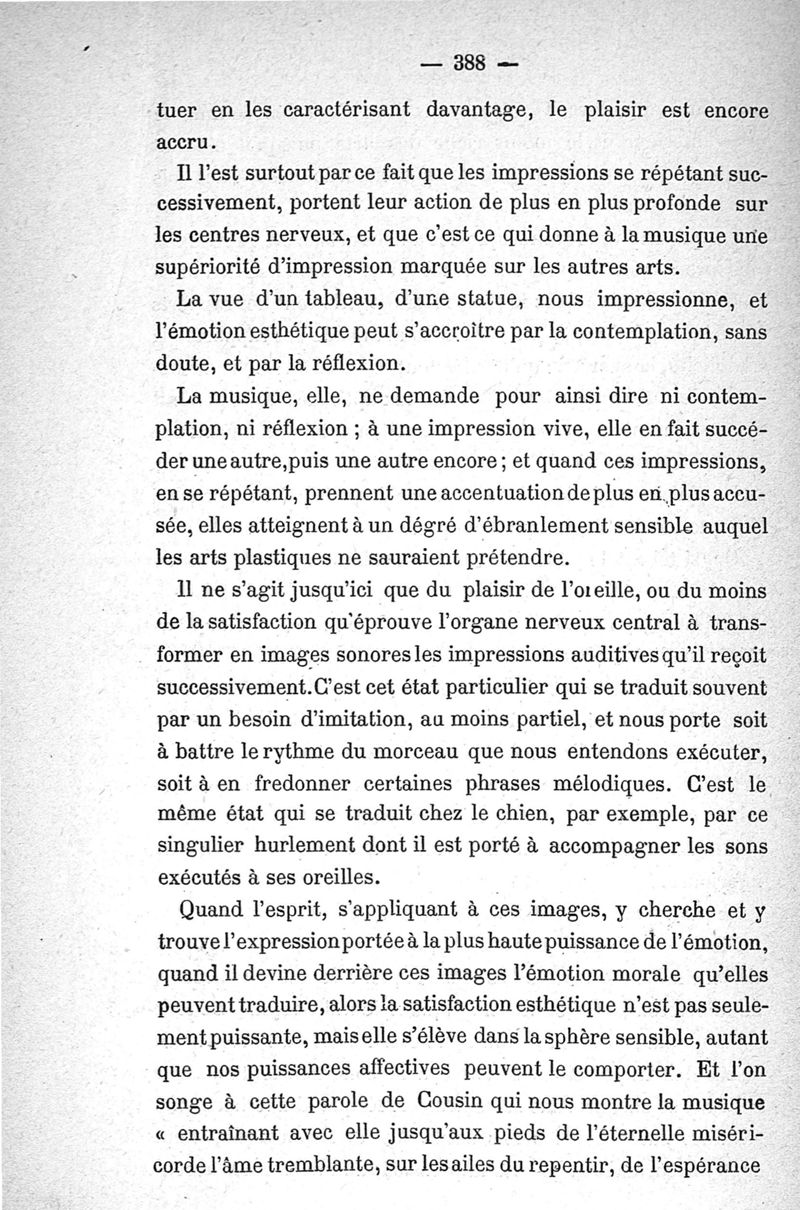 — 388 —

tuer en les caractérisant davantage, le plaisir est encore accru.

Il l'est surtout par ce fait que les impressions se répétant successivement, portent leur action de plus en plus profonde sur les centres nerveux, et que c'est ce qui donne à la musique une supériorité d'impression marquée sur les autres arts.

La vue d'un tableau, d'une statue, nous impressionne, et l'émotion esthétique peut s'accroître par la contemplation, sans doute, et par la réflexion.

La musique, elle, ne demande pour ainsi dire ni contemplation, ni réflexion ; à une impression vive, elle en fait succéder une autre, puis une autre encore ; et quand ces impressions, en se répétant, prennent une accentuation de plus en plus accusée, elles atteignent à un dégré d'ébranlement sensible auquel les arts plastiques ne sauraient prétendre.

Il ne s'agit jusqu'ici que du plaisir de l'oreille, ou du moins de la satisfaction qu'éprouve l'organe nerveux central à transformer en images sonores les impressions auditives qu'il reçoit successivement. C'est cet état particulier qui se traduit souvent par un besoin d'imitation, au moins partiel, et nous porte soit à battre le rythme du morceau que nous entendons exécuter, soit à en fredonner certaines phrases mélodiques. C'est le même état qui se traduit chez le chien, par exemple, par ce singulier hurlement dont il est porté à accompagner les sons exécutés à ses oreilles.

Quand l'esprit, s'appliquant à ces images, y cherche et y trouve l'expression portée à la plus haute puissance de l'émotion, quand il devine derrière ces images l'émotion morale qu'elles peuvent traduire, alors la satisfaction esthétique n'est pas seulement puissante, mais elle s'élève dans la sphère sensible, autant que nos puissances affectives peuvent le comporter. Et l'on songe à cette parole de Cousin qui nous montre la musique « entraînant avec elle jusqu'aux pieds de l'éternelle miséricorde l'âme tremblante, sur les ailes du repentir, de l'espérance